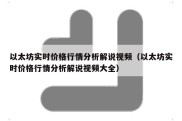 以太坊实时价格行情分析解说视频（以太坊实时价格行情分析解说视频大全）